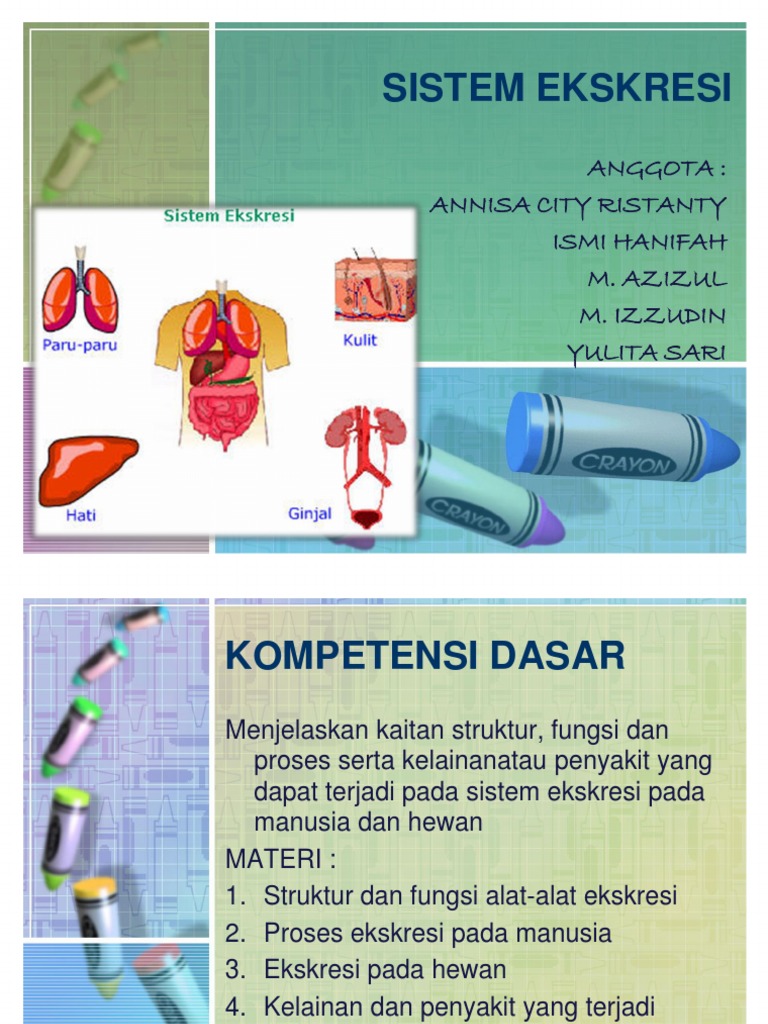 SISTEM EKSKRESI

ANGGOTA :
ANNISA CITY RISTANTY
ISMI HANIFAH
M. AZIZUL
M. IZZUDIN
YULITA SARI

Sistem Ekskresi

Paru-paru

Kulit

Hati

Ginjal

CRAYON

CRAYON

KOMPETENSI DASAR

Menjelaskan kaitan struktur, fungsi dan proses serta kelainanatau penyakit yang dapat terjadi pada sistem ekskresi pada manusia dan hewan

MATERI :
1. Struktur dan fungsi alat-alat ekskresi
2. Proses ekskresi pada manusia
3. Ekskresi pada hewan
4. Kelainan dan penyakit yang terjadi